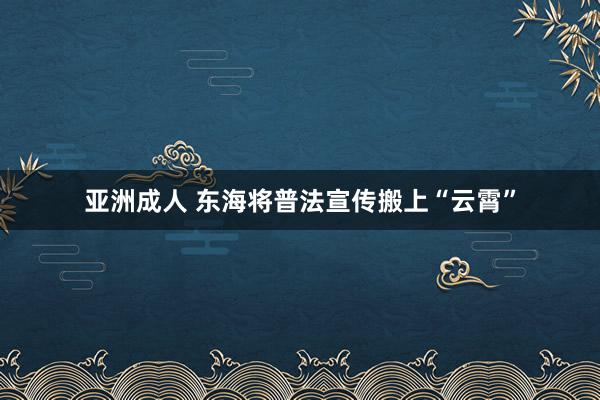 亚洲成人 东海将普法宣传搬上“云霄”